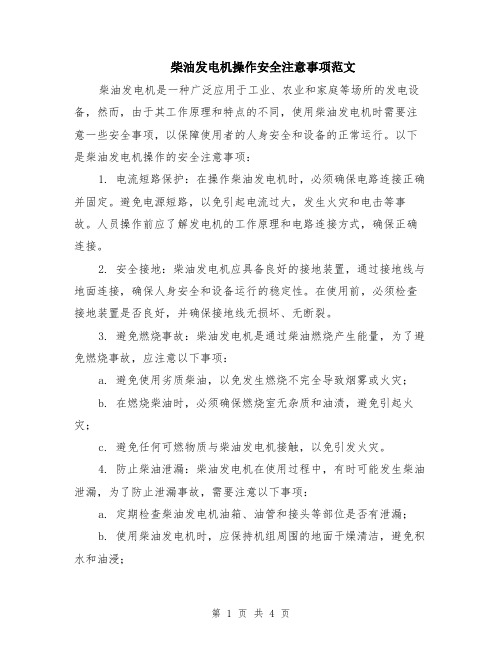 柴油发电机操作安全注意事项范文

柴油发电机是一种广泛应用于工业、农业和家庭等场所的发电设备，然而，由于其工作原理和特点的不同，使用柴油发电机时需要注意一些安全事项，以保障使用者的人身安全和设备的正常运行。以下是柴油发电机操作的安全注意事项：

1. 电流短路保护：在操作柴油发电机时，必须确保电路连接正确并固定。避免电源短路，以免引起电流过大，发生火灾和电击等事故。人员操作前应了解发电机的工作原理和电路连接方式，确保正确连接。

2. 安全接地：柴油发电机应具备良好的接地装置，通过接地线与地面连接，确保人身安全和设备运行的稳定性。在使用前，必须检查接地装置是否良好，并确保接地线无损坏、无断裂。

3. 避免燃烧事故：柴油发电机是通过柴油燃烧产生能量，为了避免燃烧事故，应注意以下事项：

a. 避免使用劣质柴油，以免发生燃烧不完全导致烟雾或火灾；

b. 在燃烧柴油时，必须确保燃烧室无杂质和油渍，避免引起火灾；

c. 避免任何可燃物质与柴油发电机接触，以免引发火灾。

4. 防止柴油泄漏：柴油发电机在使用过程中，有时可能发生柴油泄漏，为了防止泄漏事故，需要注意以下事项：

a. 定期检查柴油发电机油箱、油管和接头等部位是否有泄漏；

b. 使用柴油发电机时，应保持机组周围的地面干燥清洁，避免积水和油浸；

第 1 页 共 4 页